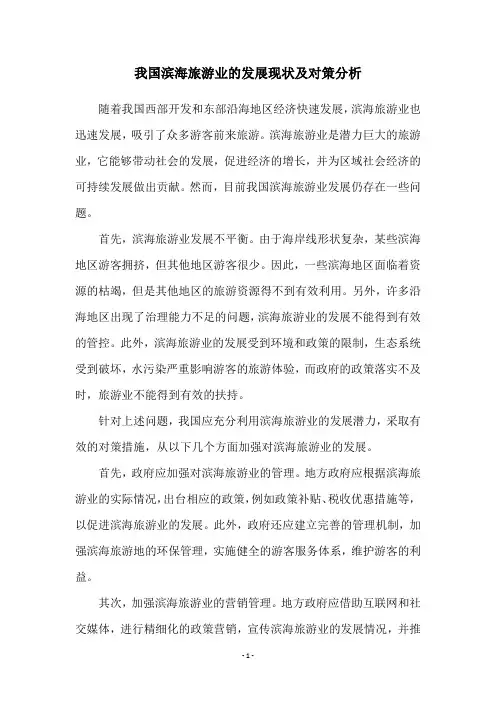 我国滨海旅游业的发展现状及对策分析

随着我国西部开发和东部沿海地区经济快速发展，滨海旅游业也迅速发展，吸引了众多游客前来旅游。滨海旅游业是潜力巨大的旅游业，它能够带动社会的发展，促进经济的增长，并为区域社会经济的可持续发展做出贡献。然而，目前我国滨海旅游业发展仍存在一些问题。

首先，滨海旅游业发展不平衡。由于海岸线形状复杂，某些滨海地区游客拥挤，但其他地区游客很少。因此，一些滨海地区面临着资源的枯竭，但是其他地区的旅游资源得不到有效利用。另外，许多沿海地区出现了治理能力不足的问题，滨海旅游业的发展不能得到有效的管控。此外，滨海旅游业的发展受到环境和政策的限制，生态系统受到破坏，水污染严重影响游客的旅游体验，而政府的政策落实不及时，旅游业不能得到有效的扶持。

针对上述问题，我国应充分利用滨海旅游业的发展潜力，采取有效的对策措施，从以下几个方面加强对滨海旅游业的发展。

首先，政府应加强对滨海旅游业的管理。地方政府应根据滨海旅游业的实际情况，出台相应的政策，例如政策补贴、税收优惠措施等，以促进滨海旅游业的发展。此外，政府还应建立完善的管理机制，加强滨海旅游地的环保管理，实施健全的游客服务体系，维护游客的利益。

其次，加强滨海旅游业的营销管理。地方政府应借助互联网和社交媒体，进行精细化的政策营销，宣传滨海旅游业的发展情况，并推

- 1 -